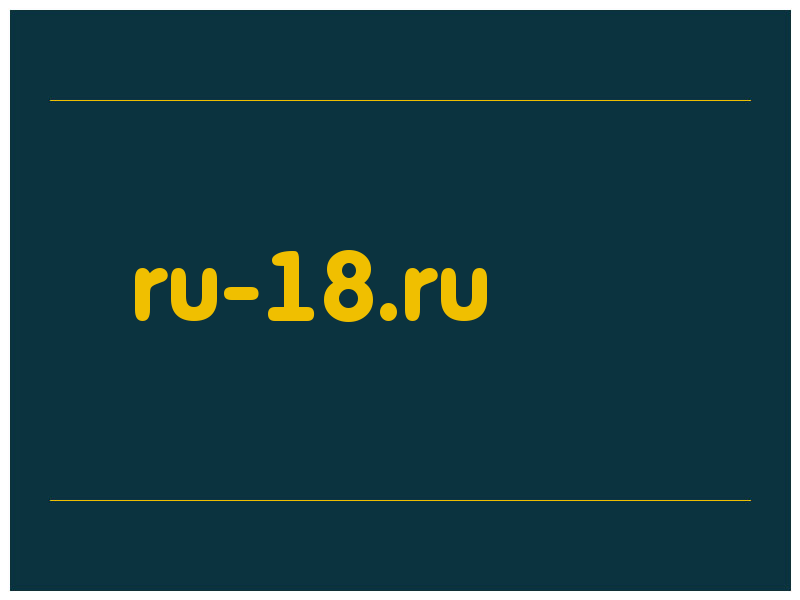 ru-18.ru